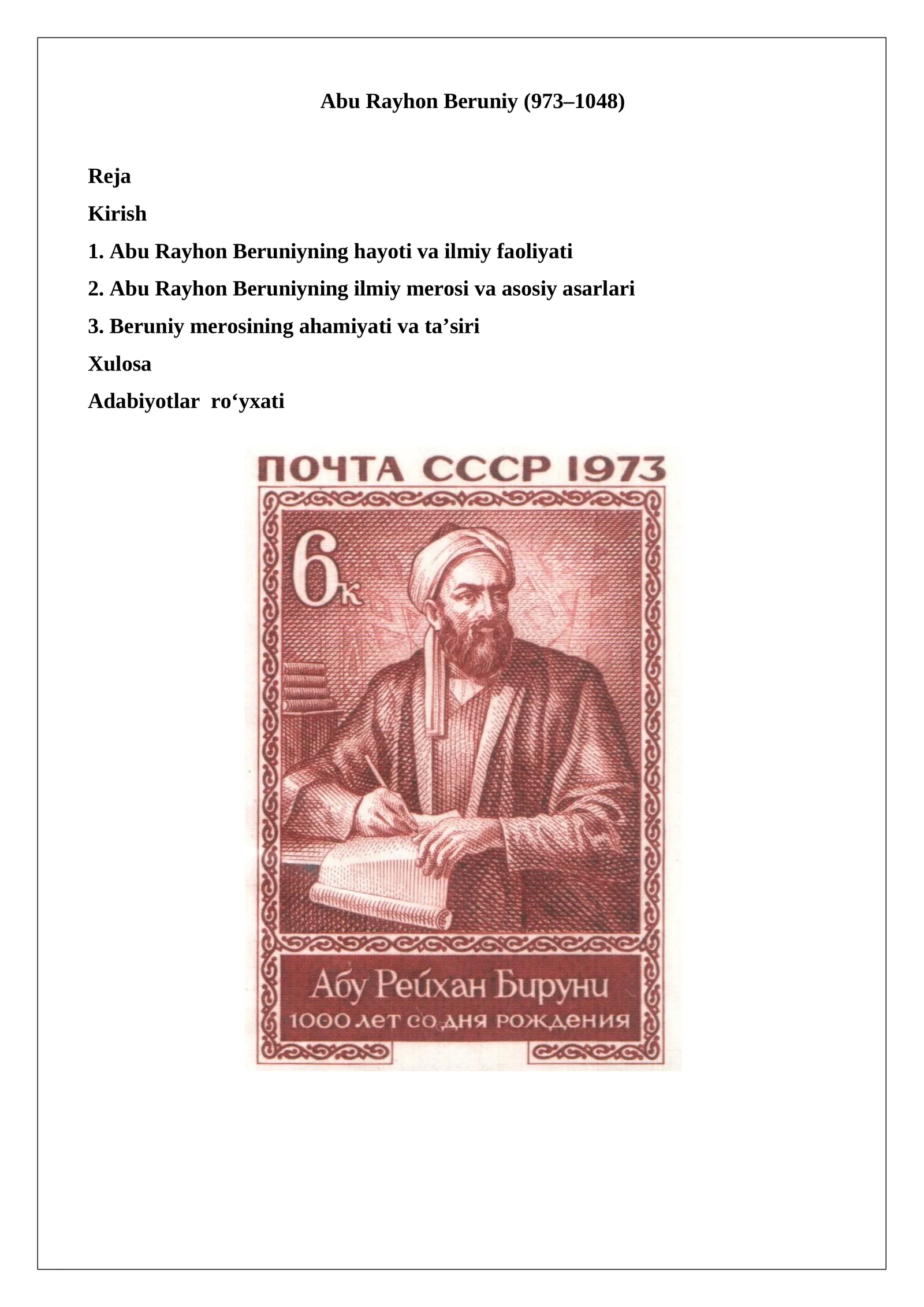 Abu Rayhon Beruniy (973–1048)

Reja

Kirish

1. Abu Rayhon Beruniyning hayoti va ilmiy faoliyati

2. Abu Rayhon Beruniyning ilmiy merosi va asosiy asarlari

3. Beruniy merosining ahamiyati va ta’siri

Xulosa

Adabiyotlar ro‘yxati

ПОЧТА СССР 1973

6к

Абу Рейхан Бируни
1000 лет со дня рождения